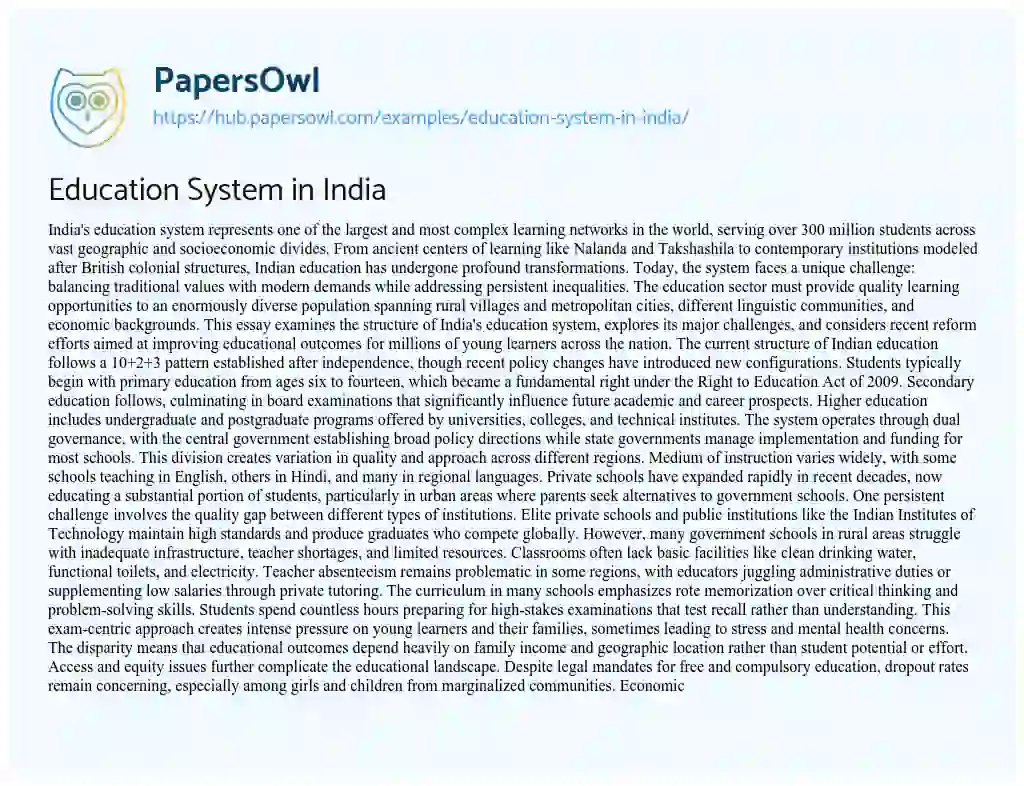 PapersOwl
https://hub.papersowl.com/examples/education-system-in-india/

Education System in India

India's education system represents one of the largest and most complex learning networks in the world, serving over 300 million students across vast geographic and socioeconomic divides. From ancient centers of learning like Nalanda and Takshashila to contemporary institutions modeled after British colonial structures, Indian education has undergone profound transformations. Today, the system faces a unique challenge: balancing traditional values with modern demands while addressing persistent inequalities. The education sector must provide quality learning opportunities to an enormously diverse population spanning rural villages and metropolitan cities, different linguistic communities, and economic backgrounds. This essay examines the structure of India's education system, explores its major challenges, and considers recent reform efforts aimed at improving educational outcomes for millions of young learners across the nation. The current structure of Indian education follows a 10+2+3 pattern established after independence, though recent policy changes have introduced new configurations. Students typically begin with primary education from ages six to fourteen, which became a fundamental right under the Right to Education Act of 2009. Secondary education follows, culminating in board examinations that significantly influence future academic and career prospects. Higher education includes undergraduate and postgraduate programs offered by universities, colleges, and technical institutes. The system operates through dual governance, with the central government establishing broad policy directions while state governments manage implementation and funding for most schools. This division creates variation in quality and approach across different regions. Medium of instruction varies widely, with some schools teaching in English, others in Hindi, and many in regional languages. Private schools have expanded rapidly in recent decades, now educating a substantial portion of students, particularly in urban areas where parents seek alternatives to government schools. One persistent challenge involves the quality gap between different types of institutions. Elite private schools and public institutions like the Indian Institutes of Technology maintain high standards and produce graduates who compete globally. However, many government schools in rural areas struggle with inadequate infrastructure, teacher shortages, and limited resources. Classrooms often lack basic facilities like clean drinking water, functional toilets, and electricity. Teacher absenteeism remains problematic in some regions, with educators juggling administrative duties or supplementing low salaries through private tutoring. The curriculum in many schools emphasizes rote memorization over critical thinking and problem-solving skills. Students spend countless hours preparing for high-stakes examinations that test recall rather than understanding. This exam-centric approach creates intense pressure on young learners and their families, sometimes leading to stress and mental health concerns. The disparity means that educational outcomes depend heavily on family income and geographic location rather than student potential or effort. Access and equity issues further complicate the educational landscape. Despite legal mandates for free and compulsory education, dropout rates remain concerning, especially among girls and children from marginalized communities. Economic